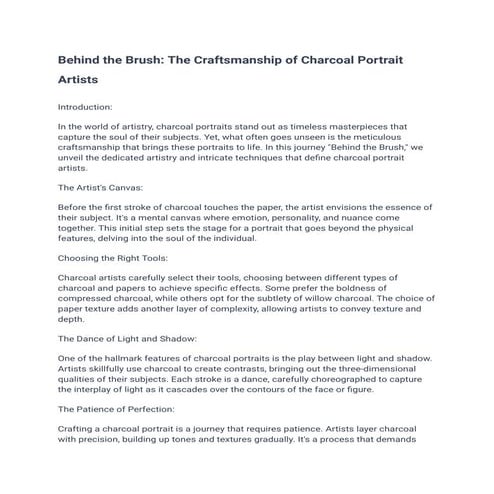 Behind the Brush: The Craftsmanship of Charcoal Portrait Artists

Introduction:

In the world of artistry, charcoal portraits stand out as timeless masterpieces that capture the soul of their subjects. Yet, what often goes unseen is the meticulous craftsmanship that brings these portraits to life. In this journey "Behind the Brush," we unveil the dedicated artistry and intricate techniques that define charcoal portrait artists.

The Artist's Canvas:

Before the first stroke of charcoal touches the paper, the artist envisions the essence of their subject. It's a mental canvas where emotion, personality, and nuance come together. This initial step sets the stage for a portrait that goes beyond the physical features, delving into the soul of the individual.

Choosing the Right Tools:

Charcoal artists carefully select their tools, choosing between different types of charcoal and papers to achieve specific effects. Some prefer the boldness of compressed charcoal, while others opt for the subtlety of willow charcoal. The choice of paper texture adds another layer of complexity, allowing artists to convey texture and depth.

The Dance of Light and Shadow:

One of the hallmark features of charcoal portraits is the play between light and shadow. Artists skillfully use charcoal to create contrasts, bringing out the three-dimensional qualities of their subjects. Each stroke is a dance, carefully choreographed to capture the interplay of light as it cascades over the contours of the face or figure.

The Patience of Perfection:

Crafting a charcoal portrait is a journey that requires patience. Artists layer charcoal with precision, building up tones and textures gradually. It's a process that demands